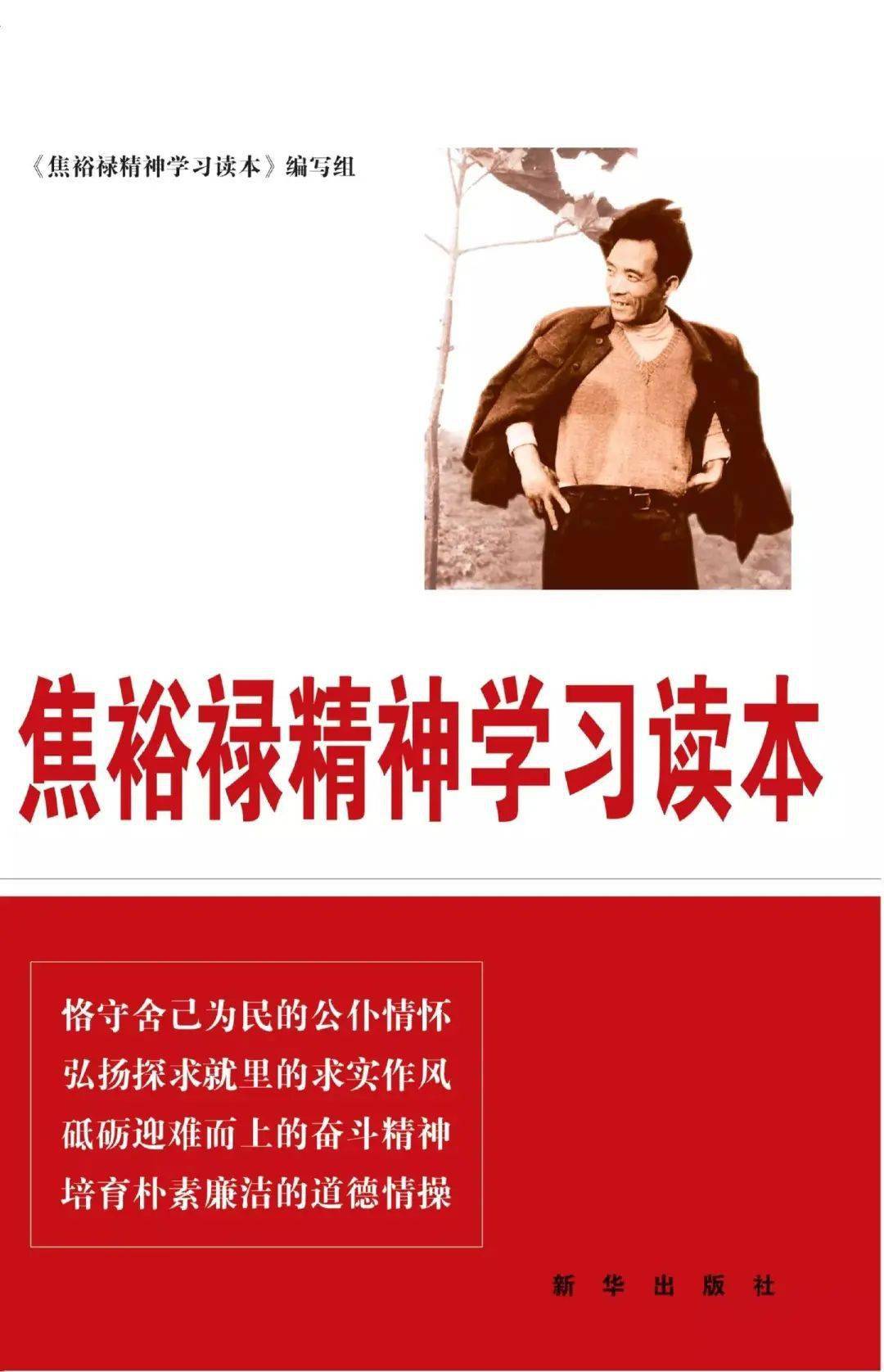 《焦裕禄精神学习读本》编写组

焦裕禄精神学习读本

恪守舍己为民的公仆情怀
弘扬探求就里的求实作风
砥砺迎难而上的奋斗精神
培育朴素廉洁的道德情操

新华出版社